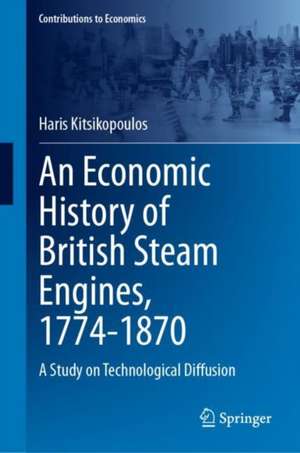 Contributions to Economics

Haris Kitsikopoulos

An Economic History of British Steam Engines, 1774-1870

A Study on Technological Diffusion

Springer